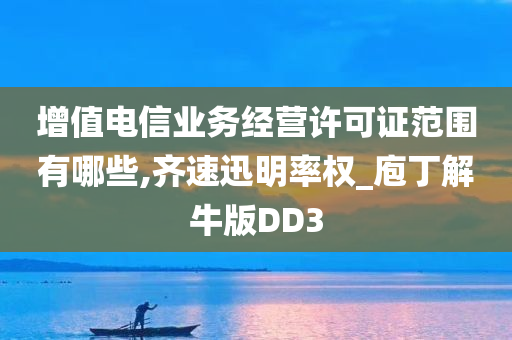 增值电信业务经营许可证范围有哪些,齐速迅明率权_庖丁解牛版DD3